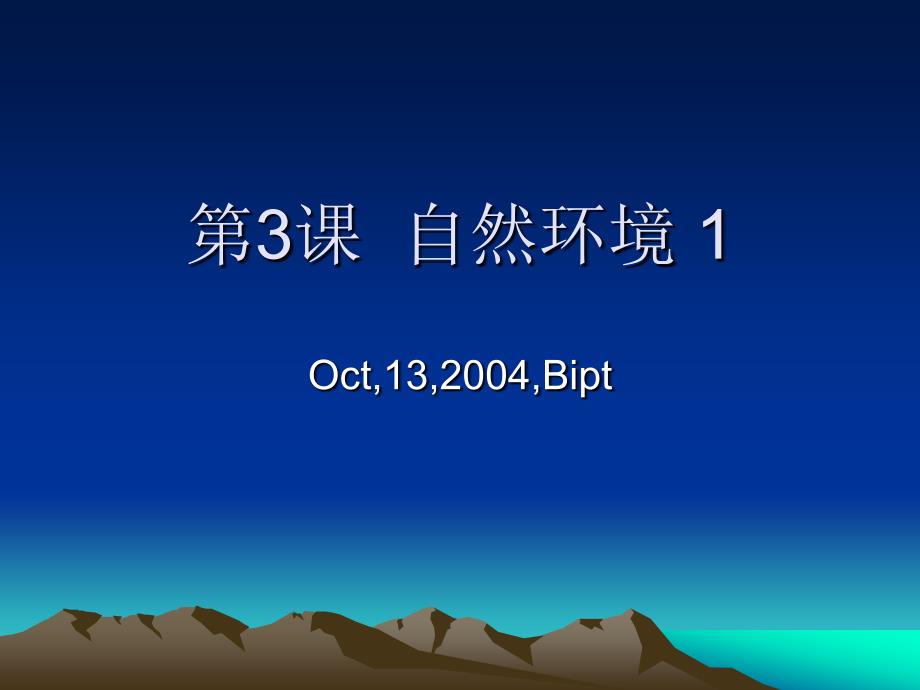 第3课 自然环境 1

Oct,13,2004,Bipt